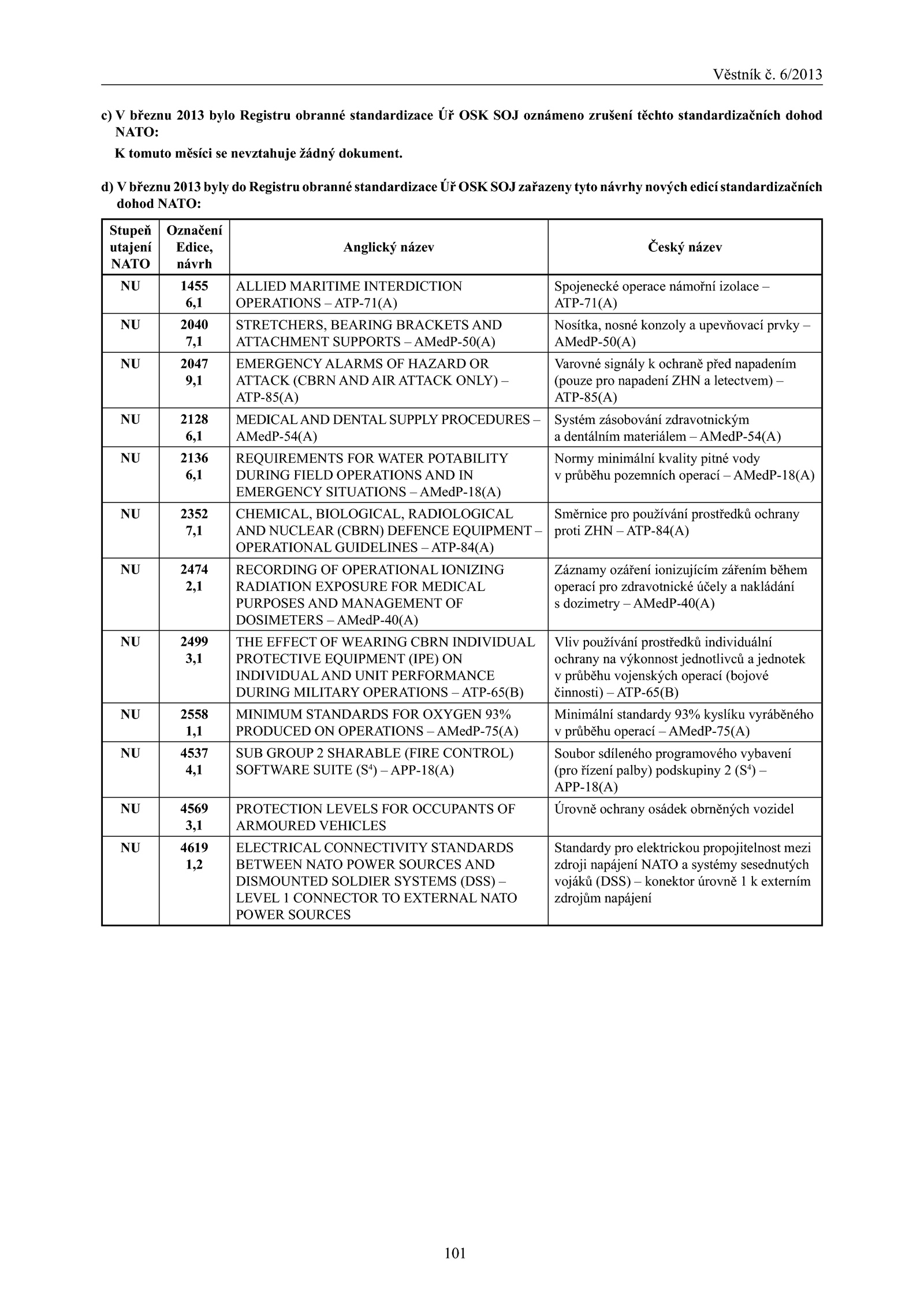 Věstník č. 6/2013

c) V březnu 2013 bylo Registru obranné standardizace Úř OSK SOJ oznámeno zrušení těchto standardizačních dohod NATO:

K tomuto měsíci se nevztahuje žádný dokument.

d) V březnu 2013 byly do Registru obranné standardizace Úř OSK SOJ zařazeny tyto návrhy nových edicí standardizačních dohod NATO:

| Stupeň utajení NATO | Označení Edice, návrh | Anglický název | Český název |
|---|---|---|---|
| NU | 1455 6,1 | ALLIED MARITIME INTERDICTION OPERATIONS – ATP-71(A) | Spojenecké operace námořní izolace – ATP-71(A) |
| NU | 2040 7,1 | STRETCHERS, BEARING BRACKETS AND ATTACHMENT SUPPORTS – AMedP-50(A) | Nosítka, nosné konzoly a upevňovací prvky – AMedP-50(A) |
| NU | 2047 9,1 | EMERGENCY ALARMS OF HAZARD OR ATTACK (CBRN AND AIR ATTACK ONLY) – ATP-85(A) | Varovné signály k ochraně před napadením (pouze pro napadení ZHN a letectvem) – ATP-85(A) |
| NU | 2128 6,1 | MEDICAL AND DENTAL SUPPLY PROCEDURES – AMedP-54(A) | Systém zásobování zdravotnickým a dentálním materiálem – AMedP-54(A) |
| NU | 2136 6,1 | REQUIREMENTS FOR WATER POTABILITY DURING FIELD OPERATIONS AND IN EMERGENCY SITUATIONS – AMedP-18(A) | Normy minimální kvality pitné vody v průběhu pozemních operací – AMedP-18(A) |
| NU | 2352 7,1 | CHEMICAL, BIOLOGICAL, RADIOLOGICAL AND NUCLEAR (CBRN) DEFENCE EQUIPMENT – OPERATIONAL GUIDELINES – ATP-84(A) | Směrnice pro používání prostředků ochrany proti ZHN – ATP-84(A) |
| NU | 2474 2,1 | RECORDING OF OPERATIONAL IONIZING RADIATION EXPOSURE FOR MEDICAL PURPOSES AND MANAGEMENT OF DOSIMETERS – AMedP-40(A) | Záznamy ozáření ionizujícím zářením během operací pro zdravotnické účely a nakládání s dozimetry – AMedP-40(A) |
| NU | 2499 3,1 | THE EFFECT OF WEARING CBRN INDIVIDUAL PROTECTIVE EQUIPMENT (IPE) ON INDIVIDUAL AND UNIT PERFORMANCE DURING MILITARY OPERATIONS – ATP-65(B) | Vliv používání prostředků individuální ochrany na výkonnost jednotlivců a jednotek v průběhu vojenských operací (bojové činnosti) – ATP-65(B) |
| NU | 2558 1,1 | MINIMUM STANDARDS FOR OXYGEN 93% PRODUCED ON OPERATIONS – AMedP-75(A) | Minimální standardy 93% kyslíku vyráběného v průběhu operací – AMedP-75(A) |
| NU | 4537 4,1 | SUB GROUP 2 SHARABLE (FIRE CONTROL) SOFTWARE SUITE ($S^4$) – APP-18(A) | Soubor sdíleného programového vybavení (pro řízení palby) podskupiny 2 ($S^4$) – APP-18(A) |
| NU | 4569 3,1 | PROTECTION LEVELS FOR OCCUPANTS OF ARMOURED VEHICLES | Úrovně ochrany osádek obrněných vozidel |
| NU | 4619 1,2 | ELECTRICAL CONNECTIVITY STANDARDS BETWEEN NATO POWER SOURCES AND DISMOUNTED SOLDIER SYSTEMS (DSS) – LEVEL 1 CONNECTOR TO EXTERNAL NATO POWER SOURCES | Standardy pro elektrickou propojitelnost mezi zdroji napájení NATO a systémy sesednutých vojáků (DSS) – konektor úrovně 1 k externím zdrojům napájení |

101